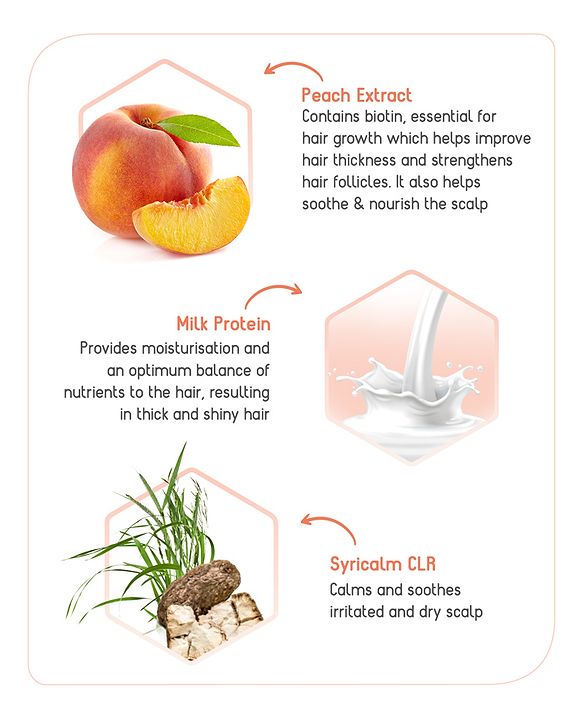 Peach Extract
Contains biotin, essential for hair growth which helps improve hair thickness and strengthens hair follicles. It also helps soothe & nourish the scalp

Milk Protein
Provides moisturisation and an optimum balance of nutrients to the hair, resulting in thick and shiny hair

Syricalm CLR
Calms and soothes irritated and dry scalp